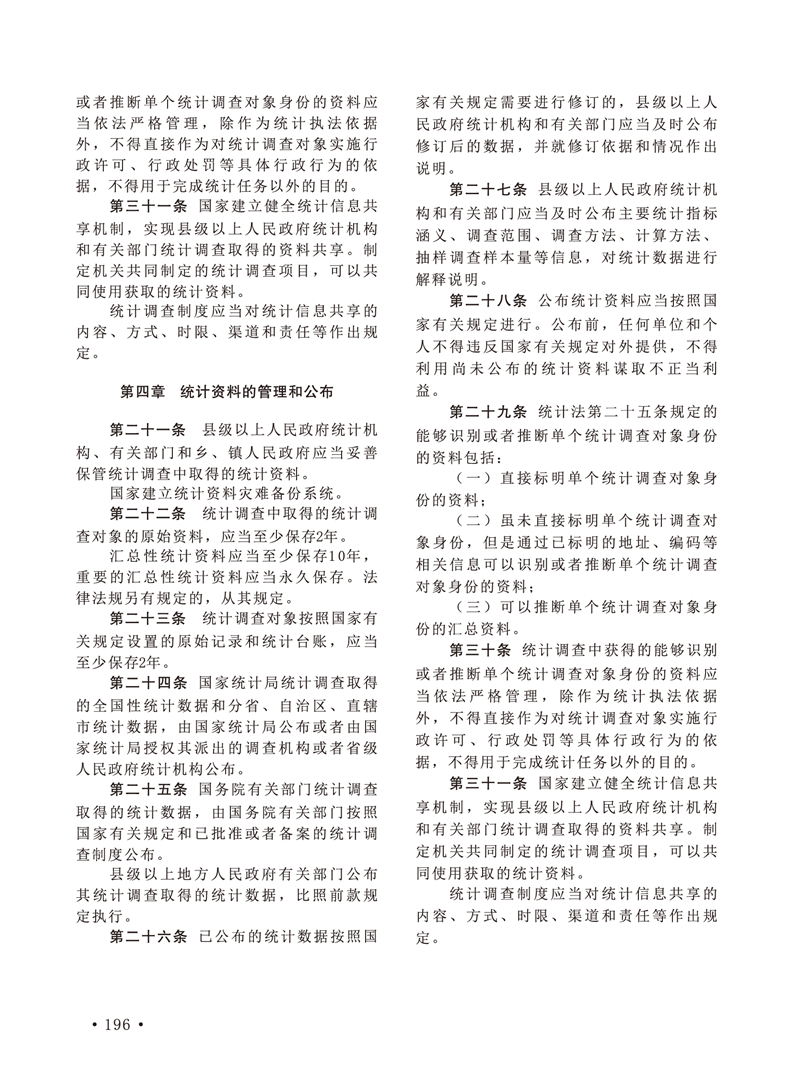 或者推断单个统计调查对象身份的资料应当依法严格管理，除作为统计执法依据外，不得直接作为对统计调查对象实施行政许可、行政处罚等具体行政行为的依据，不得用于完成统计任务以外的目的。

第三十一条　国家建立健全统计信息共享机制，实现县级以上人民政府统计机构和有关部门统计调查取得的资料共享。制定机关共同制定的统计调查项目，可以共同使用获取的统计资料。

统计调查制度应当对统计信息共享的内容、方式、时限、渠道和责任等作出规定。

第四章　统计资料的管理和公布

第二十一条　县级以上人民政府统计机构、有关部门和乡、镇人民政府应当妥善保管统计调查中取得的统计资料。

国家建立统计资料灾难备份系统。

第二十二条　统计调查中取得的统计调查对象的原始资料，应当至少保存2年。

汇总性统计资料应当至少保存10年，重要的汇总性统计资料应当永久保存。法律法规另有规定的，从其规定。

第二十三条　统计调查对象按照国家有关规定设置的原始记录和统计台账，应当至少保存2年。

第二十四条　国家统计局统计调查取得的全国性统计数据和分省、自治区、直辖市统计数据，由国家统计局公布或者由国家统计局授权其派出的调查机构或者省级人民政府统计机构公布。

第二十五条　国务院有关部门统计调查取得的统计数据，由国务院有关部门按照国家有关规定和已批准或者备案的统计调查制度公布。

县级以上地方人民政府有关部门公布其统计调查取得的统计数据，比照前款规定执行。

第二十六条　已公布的统计数据按照国家有关规定需要进行修订的，县级以上人民政府统计机构和有关部门应当及时公布修订后的数据，并就修订依据和情况作出说明。

第二十七条　县级以上人民政府统计机构和有关部门应当及时公布主要统计指标涵义、调查范围、调查方法、计算方法、抽样调查样本量等信息，对统计数据进行解释说明。

第二十八条　公布统计资料应当按照国家有关规定进行。公布前，任何单位和个人不得违反国家有关规定对外提供，不得利用尚未公布的统计资料谋取不正当利益。

第二十九条　统计法第二十五条规定的能够识别或者推断单个统计调查对象身份的资料包括：

（一）直接标明单个统计调查对象身份的资料；

（二）虽未直接标明单个统计调查对象身份，但是通过已标明的地址、编码等相关信息可以识别或者推断单个统计调查对象身份的资料；

（三）可以推断单个统计调查对象身份的汇总资料。

第三十条　统计调查中获得的能够识别或者推断单个统计调查对象身份的资料应当依法严格管理，除作为统计执法依据外，不得直接作为对统计调查对象实施行政许可、行政处罚等具体行政行为的依据，不得用于完成统计任务以外的目的。

第三十一条　国家建立健全统计信息共享机制，实现县级以上人民政府统计机构和有关部门统计调查取得的资料共享。制定机关共同制定的统计调查项目，可以共同使用获取的统计资料。

统计调查制度应当对统计信息共享的内容、方式、时限、渠道和责任等作出规定。

• 196 •